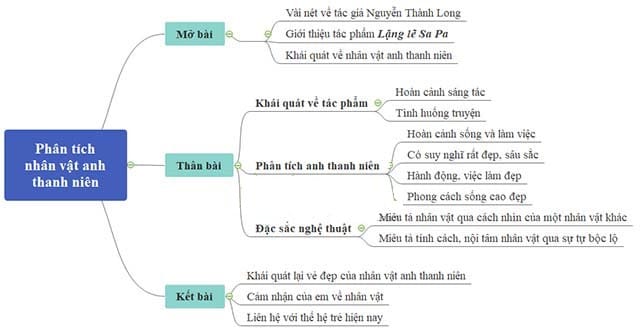 Phân tích nhân vật anh thanh niên

Mở bài
Vài nét về tác giả Nguyễn Thành Long
Giới thiệu tác phẩm Lặng lẽ Sa Pa
Khái quát về nhân vật anh thanh niên

Thân bài
Khái quát về tác phẩm
Hoàn cảnh sáng tác
Tình huống truyện
Phân tích anh thanh niên
Hoàn cảnh sống và làm việc
Có suy nghĩ rất đẹp, sâu sắc
Hành động, việc làm đẹp
Phong cách sống cao đẹp
Đặc sắc nghệ thuật
Miêu tả nhân vật qua cách nhìn của một nhân vật khác
Miêu tả tính cách, nội tâm nhân vật qua sự tự bộc lộ

Kết bài
Khái quát lại vẻ đẹp của nhân vật anh thanh niên
Cảm nhận của em về nhân vật
Liên hệ với thế hệ trẻ hiện nay